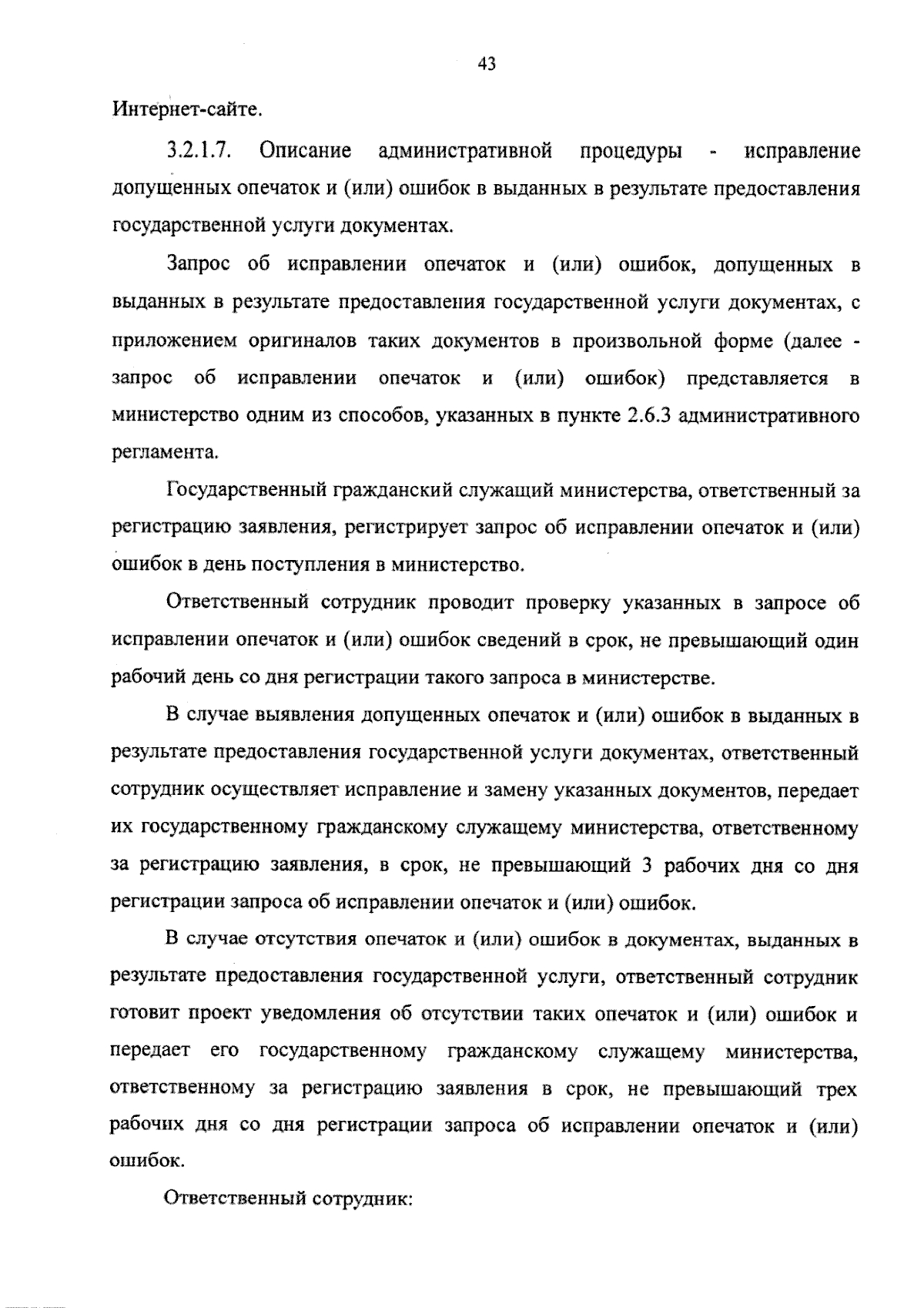 43

Интернет-сайте.

3.2.1.7. Описание административной процедуры - исправление допущенных опечаток и (или) ошибок в выданных в результате предоставления государственной услуги документах.

Запрос об исправлении опечаток и (или) ошибок, допущенных в выданных в результате предоставления государственной услуги документах, с приложением оригиналов таких документов в произвольной форме (далее - запрос об исправлении опечаток и (или) ошибок) представляется в министерство одним из способов, указанных в пункте 2.6.3 административного регламента.

Государственный гражданский служащий министерства, ответственный за регистрацию заявления, регистрирует запрос об исправлении опечаток и (или) ошибок в день поступления в министерство.

Ответственный сотрудник проводит проверку указанных в запросе об исправлении опечаток и (или) ошибок сведений в срок, не превышающий один рабочий день со дня регистрации такого запроса в министерстве.

В случае выявления допущенных опечаток и (или) ошибок в выданных в результате предоставления государственной услуги документах, ответственный сотрудник осуществляет исправление и замену указанных документов, передает их государственному гражданскому служащему министерства, ответственному за регистрацию заявления, в срок, не превышающий 3 рабочих дня со дня регистрации запроса об исправлении опечаток и (или) ошибок.

В случае отсутствия опечаток и (или) ошибок в документах, выданных в результате предоставления государственной услуги, ответственный сотрудник готовит проект уведомления об отсутствии таких опечаток и (или) ошибок и передает его государственному гражданскому служащему министерства, ответственному за регистрацию заявления в срок, не превышающий трех рабочих дня со дня регистрации запроса об исправлении опечаток и (или) ошибок.

Ответственный сотрудник: